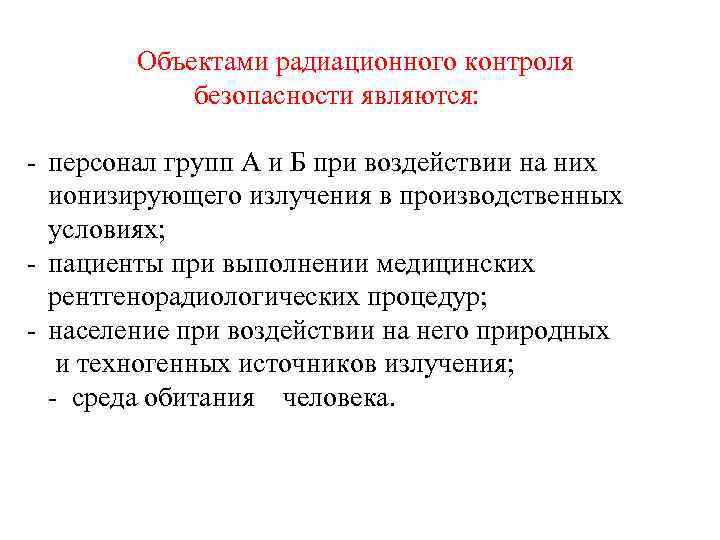 Объектами радиационного контроля безопасности являются:

- персонал групп А и Б при воздействии на них ионизирующего излучения в производственных условиях;
- пациенты при выполнении медицинских рентгенорадиологических процедур;
- население при воздействии на него природных и техногенных источников излучения;
- среда обитания человека.